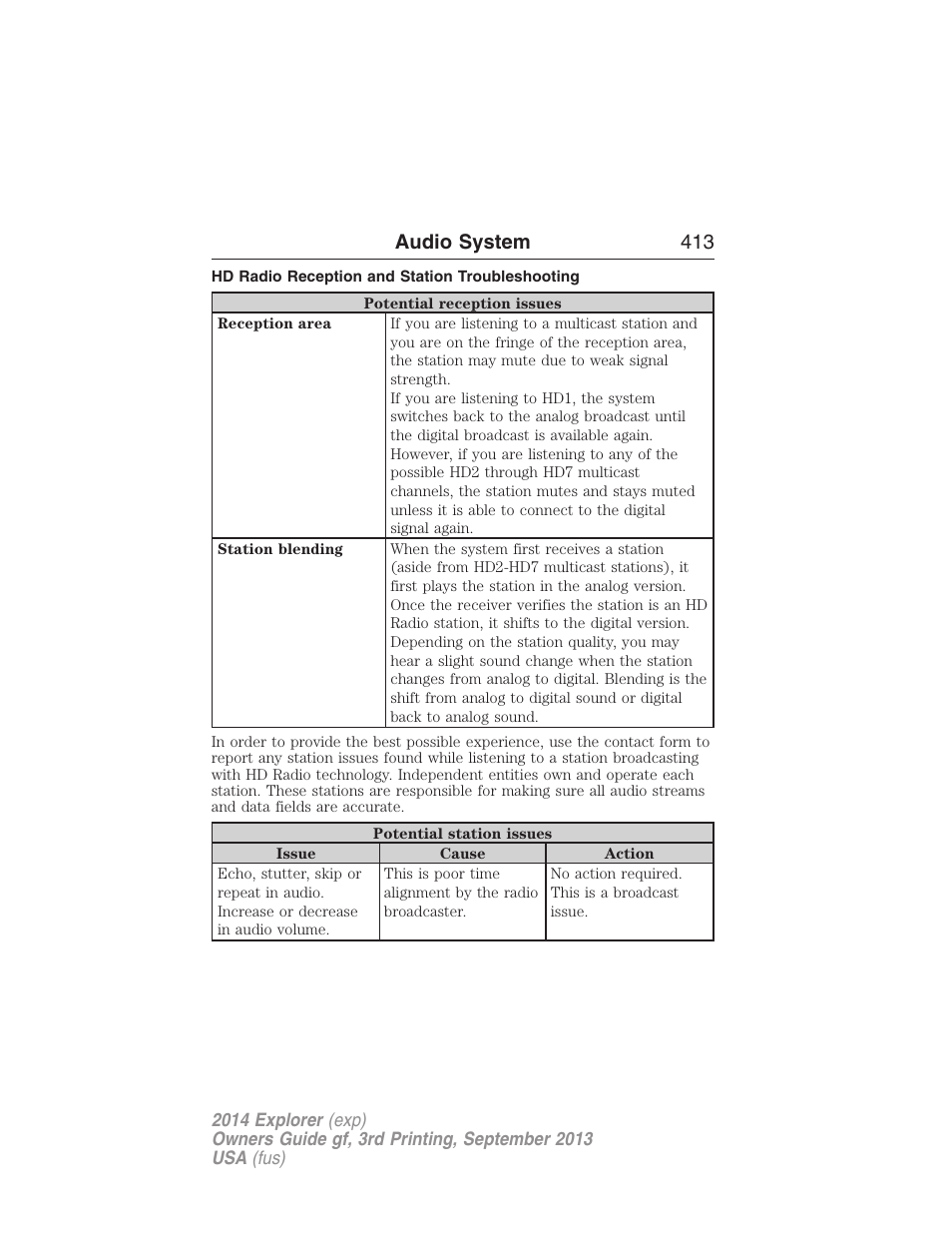 Audio System 413

HD Radio Reception and Station Troubleshooting

| Potential reception issues | |
|---|---|
| Reception area | If you are listening to a multicast station and you are on the fringe of the reception area, the station may mute due to weak signal strength. If you are listening to HD1, the system switches back to the analog broadcast until the digital broadcast is available again. However, if you are listening to any of the possible HD2 through HD7 multicast channels, the station mutes and stays muted unless it is able to connect to the digital signal again. |
| Station blending | When the system first receives a station (aside from HD2-HD7 multicast stations), it first plays the station in the analog version. Once the receiver verifies the station is an HD Radio station, it shifts to the digital version. Depending on the station quality, you may hear a slight sound change when the station changes from analog to digital. Blending is the shift from analog to digital sound or digital back to analog sound. |

In order to provide the best possible experience, use the contact form to report any station issues found while listening to a station broadcasting with HD Radio technology. Independent entities own and operate each station. These stations are responsible for making sure all audio streams and data fields are accurate.

| Potential station issues | | |
|---|---|---|
| Issue | Cause | Action |
| Echo, stutter, skip or repeat in audio. Increase or decrease in audio volume. | This is poor time alignment by the radio broadcaster. | No action required. This is a broadcast issue. |

2014 Explorer (exp)
Owners Guide gf, 3rd Printing, September 2013
USA (fus)